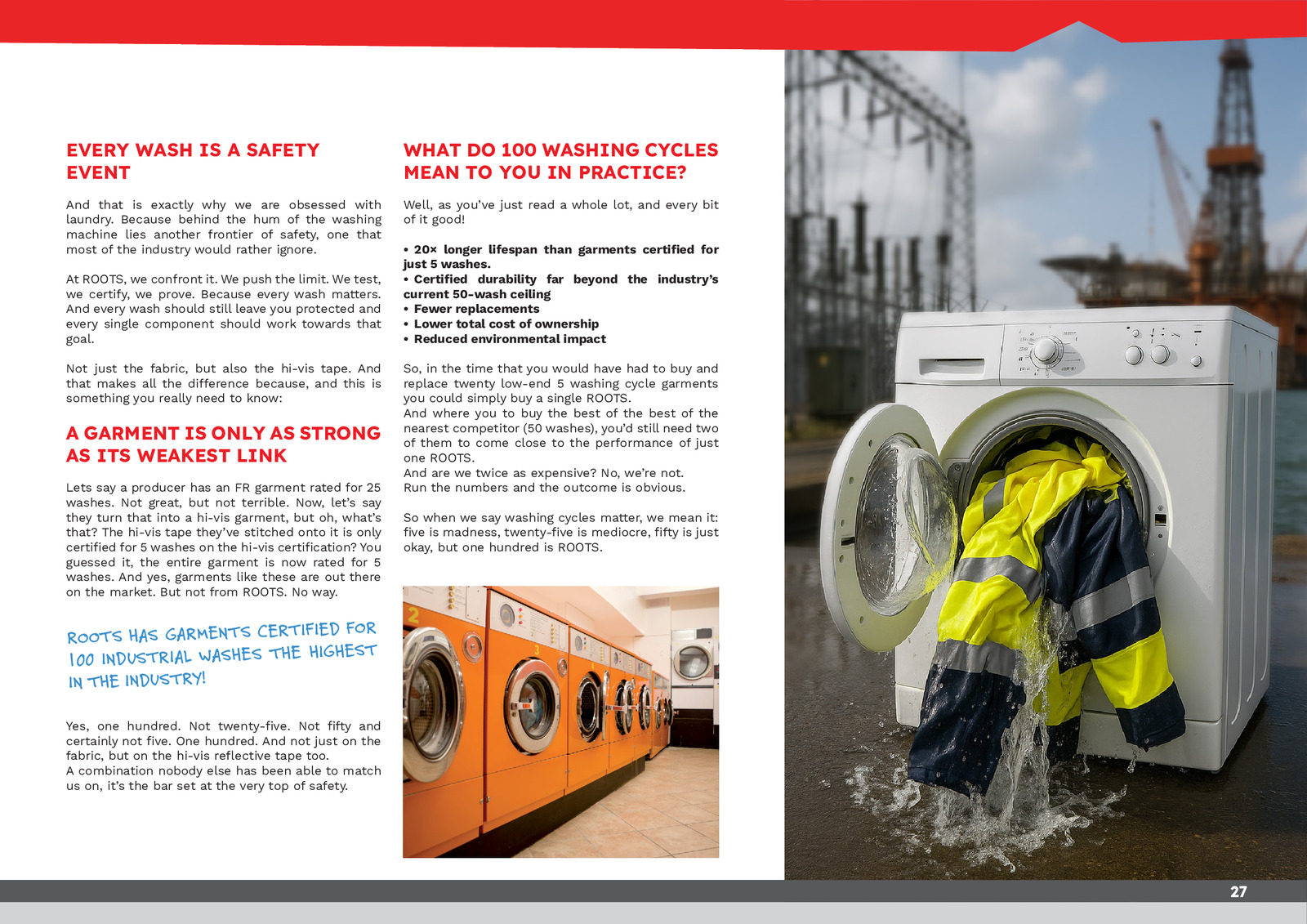 EVERY WASH IS A SAFETY EVENT

And that is exactly why we are obsessed with laundry. Because behind the hum of the washing machine lies another frontier of safety, one that most of the industry would rather ignore.

At ROOTS, we confront it. We push the limit. We test, we certify, we prove. Because every wash matters. And every wash should still leave you protected and every single component should work towards that goal.

Not just the fabric, but also the hi-vis tape. And that makes all the difference because, and this is something you really need to know:

A GARMENT IS ONLY AS STRONG AS ITS WEAKEST LINK

Lets say a producer has an FR garment rated for 25 washes. Not great, but not terrible. Now, let's say they turn that into a hi-vis garment, but oh, what's that? The hi-vis tape they've stitched onto it is only certified for 5 washes on the hi-vis certification? You guessed it, the entire garment is now rated for 5 washes. And yes, garments like these are out there on the market. But not from ROOTS. No way.

ROOTS HAS GARMENTS CERTIFIED FOR 100 INDUSTRIAL WASHES THE HIGHEST IN THE INDUSTRY!

Yes, one hundred. Not twenty-five. Not fifty and certainly not five. One hundred. And not just on the fabric, but on the hi-vis reflective tape too.
A combination nobody else has been able to match us on, it's the bar set at the very top of safety.

WHAT DO 100 WASHING CYCLES MEAN TO YOU IN PRACTICE?

Well, as you've just read a whole lot, and every bit of it good!

• 20× longer lifespan than garments certified for just 5 washes.
• Certified durability far beyond the industry's current 50-wash ceiling
• Fewer replacements
• Lower total cost of ownership
• Reduced environmental impact

So, in the time that you would have had to buy and replace twenty low-end 5 washing cycle garments you could simply buy a single ROOTS.
And where you to buy the best of the best of the nearest competitor (50 washes), you'd still need two of them to come close to the performance of just one ROOTS.
And are we twice as expensive? No, we're not.
Run the numbers and the outcome is obvious.

So when we say washing cycles matter, we mean it: five is madness, twenty-five is mediocre, fifty is just okay, but one hundred is ROOTS.

27